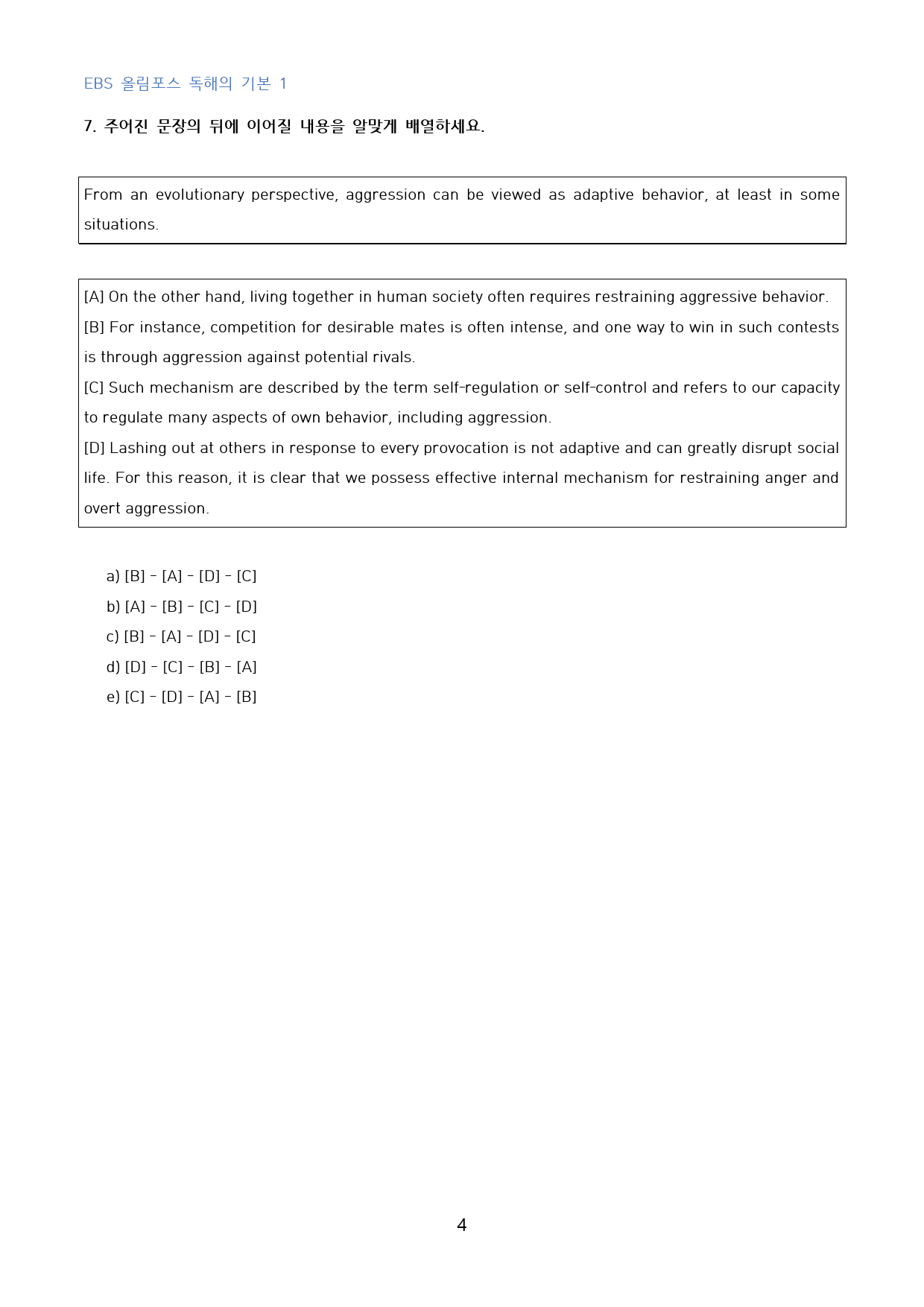 EBS 올림포스 독해의 기본 1

7. 주어진 문장의 뒤에 이어질 내용을 알맞게 배열하세요.

From an evolutionary perspective, aggression can be viewed as adaptive behavior, at least in some situations.

[A] On the other hand, living together in human society often requires restraining aggressive behavior.
[B] For instance, competition for desirable mates is often intense, and one way to win in such contests is through aggression against potential rivals.
[C] Such mechanism are described by the term self-regulation or self-control and refers to our capacity to regulate many aspects of own behavior, including aggression.
[D] Lashing out at others in response to every provocation is not adaptive and can greatly disrupt social life. For this reason, it is clear that we possess effective internal mechanism for restraining anger and overt aggression.

a) [B] - [A] - [D] - [C]
b) [A] - [B] - [C] - [D]
c) [B] - [A] - [D] - [C]
d) [D] - [C] - [B] - [A]
e) [C] - [D] - [A] - [B]

4